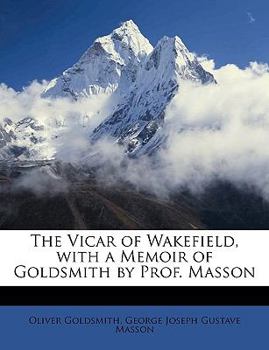 The Vicar of Wakefield, with a Memoir of Goldsmith by Prof. Masson

Oliver Goldsmith, George Joseph Gustave Masson